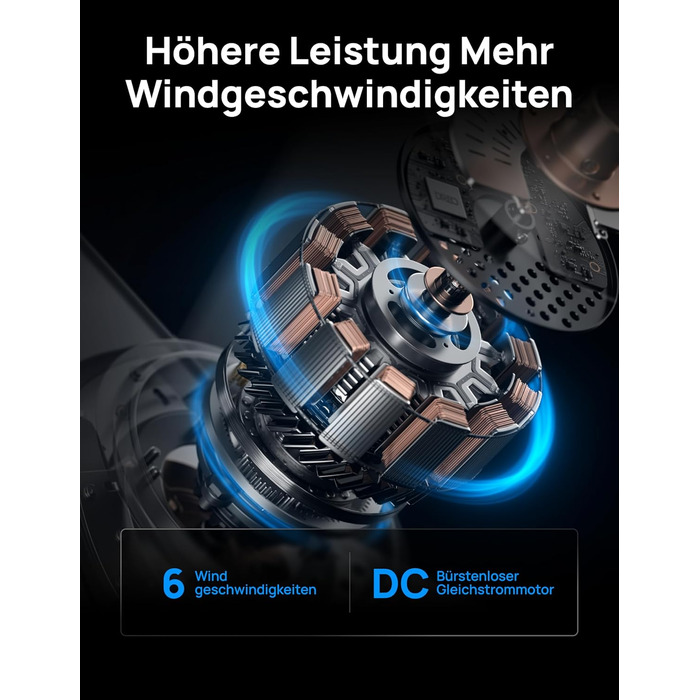 Höhere Leistung Mehr Windgeschwindigkeiten

6 Wind geschwindigkeiten

DC Bürstenloser Gleichstrommotor